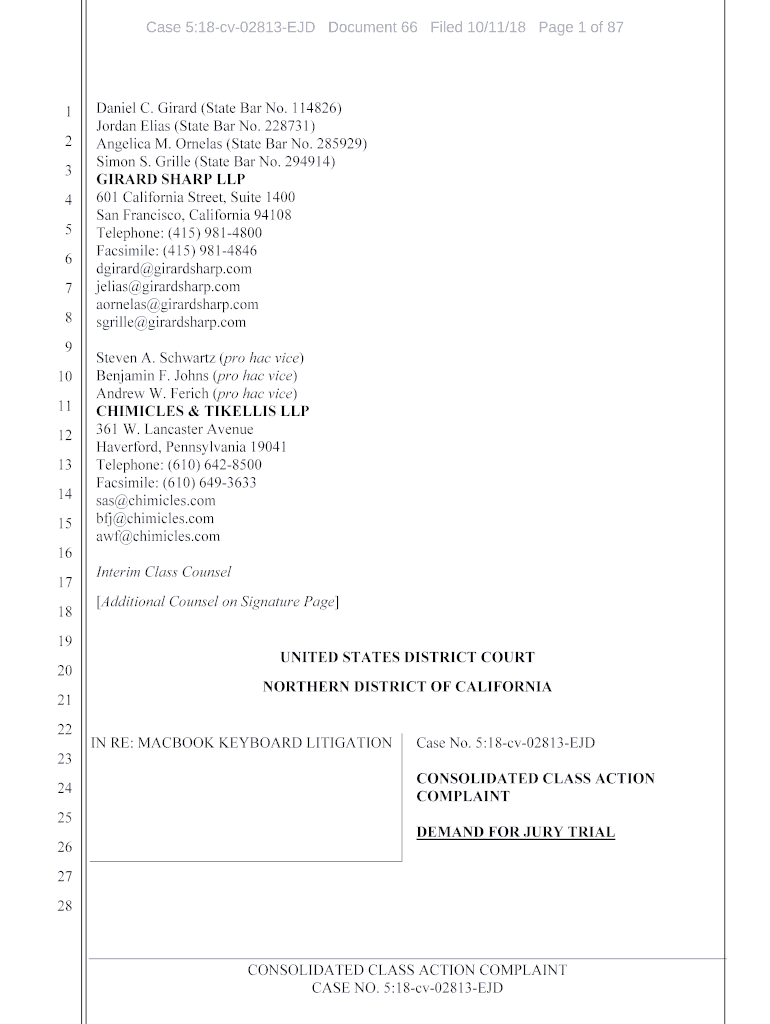 Case 5:18-cv-02813-EJD Document 66 Filed 10/11/18 Page 1 of 87

1
2
3
4
5
6
7
8
9
10
11
12
13
14
15
16
17
18
19
20
21
22
23
24
25
26
27
28

Daniel C. Girard (State Bar No. 114826)
Jordan Elias (State Bar No. 228731)
Angelica M. Ornelas (State Bar No. 285929)
Simon S. Grille (State Bar No. 294914)
GIRARD SHARP LLP
601 California Street, Suite 1400
San Francisco, California 94108
Telephone: (415) 981-4800
Facsimile: (415) 981-4846
dgirard@girardsharp.com
jelias@girardsharp.com
aornelas@girardsharp.com
sgrille@girardsharp.com

Steven A. Schwartz (pro hac vice)
Benjamin F. Johns (pro hac vice)
Andrew W. Ferich (pro hac vice)
CHIMICLES & TIKELLIS LLP
361 W. Lancaster Avenue
Haverford, Pennsylvania 19041
Telephone: (610) 642-8500
Facsimile: (610) 649-3633
sas@chimicles.com
bfj@chimicles.com
awf@chimicles.com

Interim Class Counsel

[Additional Counsel on Signature Page]

UNITED STATES DISTRICT COURT

NORTHERN DISTRICT OF CALIFORNIA

IN RE: MACBOOK KEYBOARD LITIGATION

Case No. 5:18-cv-02813-EJD

CONSOLIDATED CLASS ACTION COMPLAINT

DEMAND FOR JURY TRIAL

CONSOLIDATED CLASS ACTION COMPLAINT
CASE NO. 5:18-cv-02813-EJD